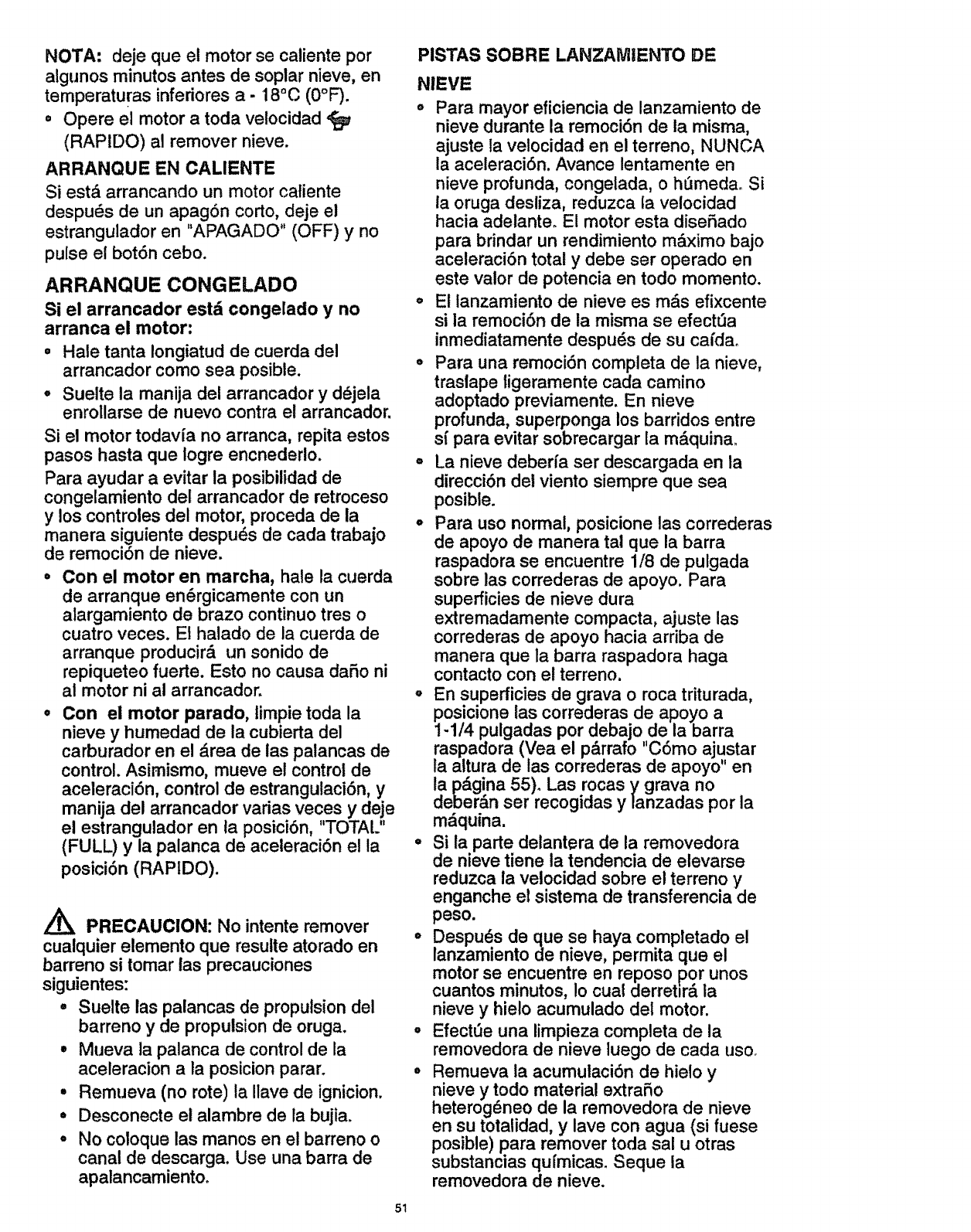 NOTA: deje que el motor se caliente por algunos minutos antes de soplar nieve, en temperaturas inferiores a - 18°C (0°F).

• Opere el motor a toda velocidad (RAPIDO) al remover nieve.

ARRANQUE EN CALIENTE

Si está arrancando un motor caliente después de un apagón corto, deje el estrangulador en "APAGADO" (OFF) y no pulse el botón cebo.

ARRANQUE CONGELADO

Si el arrancador está congelado y no arranca el motor:

• Hale tanta longiatud de cuerda del arrancador como sea posible.
• Suelte la manija del arrancador y déjela enrollarse de nuevo contra el arrancador.

Si el motor todavía no arranca, repita estos pasos hasta que logre encnederlo.

Para ayudar a evitar la posibilidad de congelamiento del arrancador de retroceso y los controles del motor, proceda de la manera siguiente después de cada trabajo de remoción de nieve.

• Con el motor en marcha, hale la cuerda de arranque enérgicamente con un alargamiento de brazo continuo tres o cuatro veces. El halado de la cuerda de arranque producirá un sonido de repiqueteo fuerte. Esto no causa daño ni al motor ni al arrancador.
• Con el motor parado, limpie toda la nieve y humedad de la cubierta del carburador en el área de las palancas de control. Asimismo, mueve el control de aceleración, control de estrangulación, y manija del arrancador varias veces y deje el estrangulador en la posición, "TOTAL" (FULL) y la palanca de aceleración el la posición (RAPIDO).

PRECAUCION: No intente remover cualquier elemento que resulte atorado en barreno si tomar las precauciones siguientes:

• Suelte las palancas de propulsion del barreno y de propulsion de oruga.
• Mueva la palanca de control de la aceleracion a la posicion parar.
• Remueva (no rote) la llave de ignicion.
• Desconecte el alambre de la bujia.
• No coloque las manos en el barreno o canal de descarga. Use una barra de apalancamiento.

PISTAS SOBRE LANZAMIENTO DE NIEVE

• Para mayor eficiencia de lanzamiento de nieve durante la remoción de la misma, ajuste la velocidad en el terreno, NUNCA la aceleración. Avance lentamente en nieve profunda, congelada, o húmeda. Si la oruga desliza, reduzca la velocidad hacia adelante. El motor esta diseñado para brindar un rendimiento máximo bajo aceleración total y debe ser operado en este valor de potencia en todo momento.
• El lanzamiento de nieve es más efixcente si la remoción de la misma se efectúa inmediatamente después de su caída.
• Para una remoción completa de la nieve, traslape ligeramente cada camino adoptado previamente. En nieve profunda, superponga los barridos entre sí para evitar sobrecargar la máquina.
• La nieve debería ser descargada en la dirección del viento siempre que sea posible.
• Para uso normal, posicione las correderas de apoyo de manera tal que la barra raspadora se encuentre 1/8 de pulgada sobre las correderas de apoyo. Para superficies de nieve dura extremadamente compacta, ajuste las correderas de apoyo hacia arriba de manera que la barra raspadora haga contacto con el terreno.
• En superficies de grava o roca triturada, posicione las correderas de apoyo a 1-1/4 pulgadas por debajo de la barra raspadora (Vea el párrafo "Cómo ajustar la altura de las correderas de apoyo" en la página 55). Las rocas y grava no deberán ser recogidas y lanzadas por la máquina.
• Si la parte delantera de la removedora de nieve tiene la tendencia de elevarse reduzca la velocidad sobre el terreno y enganche el sistema de transferencia de peso.
• Después de que se haya completado el lanzamiento de nieve, permita que el motor se encuentre en reposo por unos cuantos minutos, lo cual derretirá la nieve y hielo acumulado del motor.
• Efectúe una limpieza completa de la removedora de nieve luego de cada uso.
• Remueva la acumulación de hielo y nieve y todo material extraño heterogéneo de la removedora de nieve en su totalidad, y lave con agua (si fuese posible) para remover toda sal u otras substancias químicas. Seque la removedora de nieve.

51